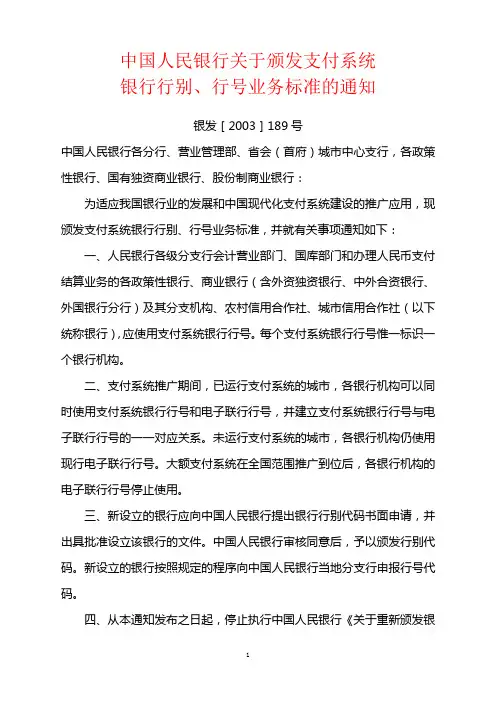 中国人民银行关于颁发支付系统
银行行别、行号业务标准的通知

银发［2003］189号

中国人民银行各分行、营业管理部、省会（首府）城市中心支行，各政策性银行、国有独资商业银行、股份制商业银行：

为适应我国银行业的发展和中国现代化支付系统建设的推广应用，现颁发支付系统银行行别、行号业务标准，并就有关事项通知如下：

一、人民银行各级分支行会计营业部门、国库部门和办理人民币支付结算业务的各政策性银行、商业银行（含外资独资银行、中外合资银行、外国银行分行）及其分支机构、农村信用合作社、城市信用合作社（以下统称银行），应使用支付系统银行行号。每个支付系统银行行号惟一标识一个银行机构。

二、支付系统推广期间，已运行支付系统的城市，各银行机构可以同时使用支付系统银行行号和电子联行行号，并建立支付系统银行行号与电子联行行号的一一对应关系。未运行支付系统的城市，各银行机构仍使用现行电子联行行号。大额支付系统在全国范围推广到位后，各银行机构的电子联行行号停止使用。

三、新设立的银行应向中国人民银行提出银行行别代码书面申请，并出具批准设立该银行的文件。中国人民银行审核同意后，予以颁发行别代码。新设立的银行按照规定的程序向中国人民银行当地分支行申报行号代码。

四、从本通知发布之日起，停止执行中国人民银行《关于重新颁发银

1